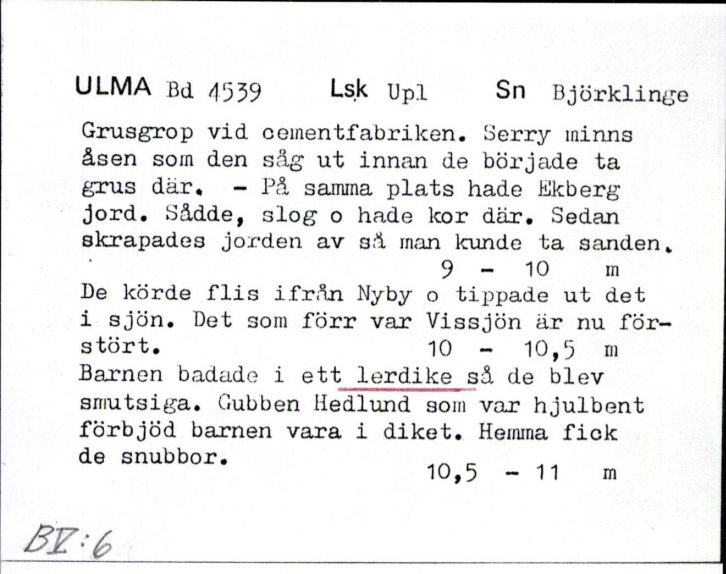 ULMA Bd 4539 Lsk Upl Sn Björklinge

Grusgrop vid cementfabriken. Serry minns åsen som den såg ut innan de började ta grus där. - På samma plats hade Ekberg jord. Sådde, slog o hade kor där. Sedan skrapades jorden av så man kunde ta sanden.
9 - 10 m
De körde flis ifrån Nyby o tippade ut det i sjön. Det som förr var Vissjön är nu förstört. 10 - 10,5 m
Barnen badade i ett lerdike så de blev smutsiga. Gubben Hedlund som var hjulbent förbjöd barnen vara i diket. Hemma fick de snubbor.
10,5 - 11 m

BV:6